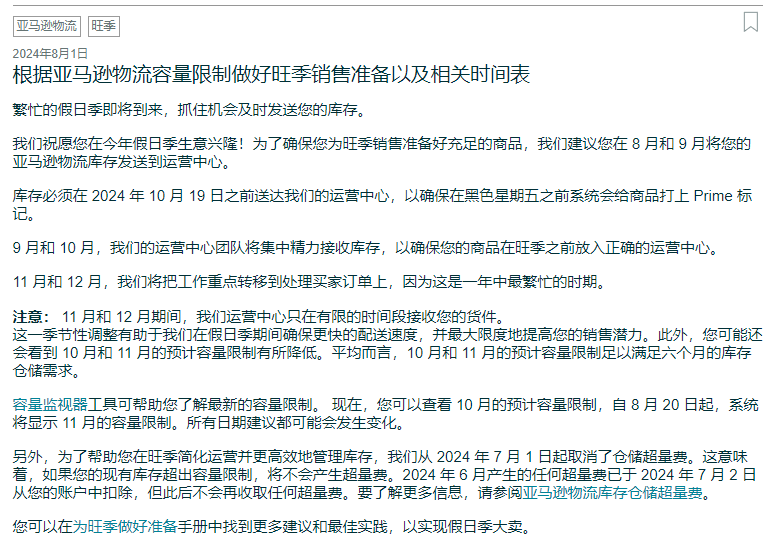 亚马逊物流 旺季

2024年8月1日

根据亚马逊物流容量限制做好旺季销售准备以及相关时间表

繁忙的假日季即将到来，抓住机会及时发送您的库存。

我们祝愿您在今年假日季生意兴隆！为了确保您为旺季销售准备好充足的商品，我们建议您在 8 月和 9 月将您的亚马逊物流库存发送到运营中心。

库存必须在 2024 年 10 月 19 日之前送达我们的运营中心，以确保在黑色星期五之前系统会给商品打上 Prime 标记。

9 月和 10 月，我们的运营中心团队将集中精力接收库存，以确保您的商品在旺季之前放入正确的运营中心。

11 月和 12 月，我们将把工作重点转移到处理买家订单上，因为这是一年中最繁忙的时期。

注意： 11 月和 12 月期间，我们运营中心只在有限的时间段接收您的货件。
这一季节性调整有助于我们在假日季期间确保更快的配送速度，并最大限度地提高您的销售潜力。此外，您可能还会看到 10 月和 11 月的预计容量限制有所降低。平均而言，10 月和 11 月的预计容量限制足以满足六个月的库存仓储需求。

容量监视器工具可帮助您了解最新的容量限制。 现在，您可以查看 10 月的预计容量限制，自 8 月 20 日起，系统将显示 11 月的容量限制。所有日期建议都可能会发生变化。

另外，为了帮助您在旺季简化运营并更高效地管理库存，我们从 2024 年 7 月 1 日起取消了仓储超量费。这意味着，如果您的现有库存超出容量限制，将不会产生超量费。2024 年 6 月产生的任何超量费已于 2024 年 7 月 2 日从您的账户中扣除，但此后不会再收取任何超量费。要了解更多信息，请参阅亚马逊物流库存仓储超量费。

您可以在为旺季做好准备手册中找到更多建议和最佳实践，以实现假日季大卖。